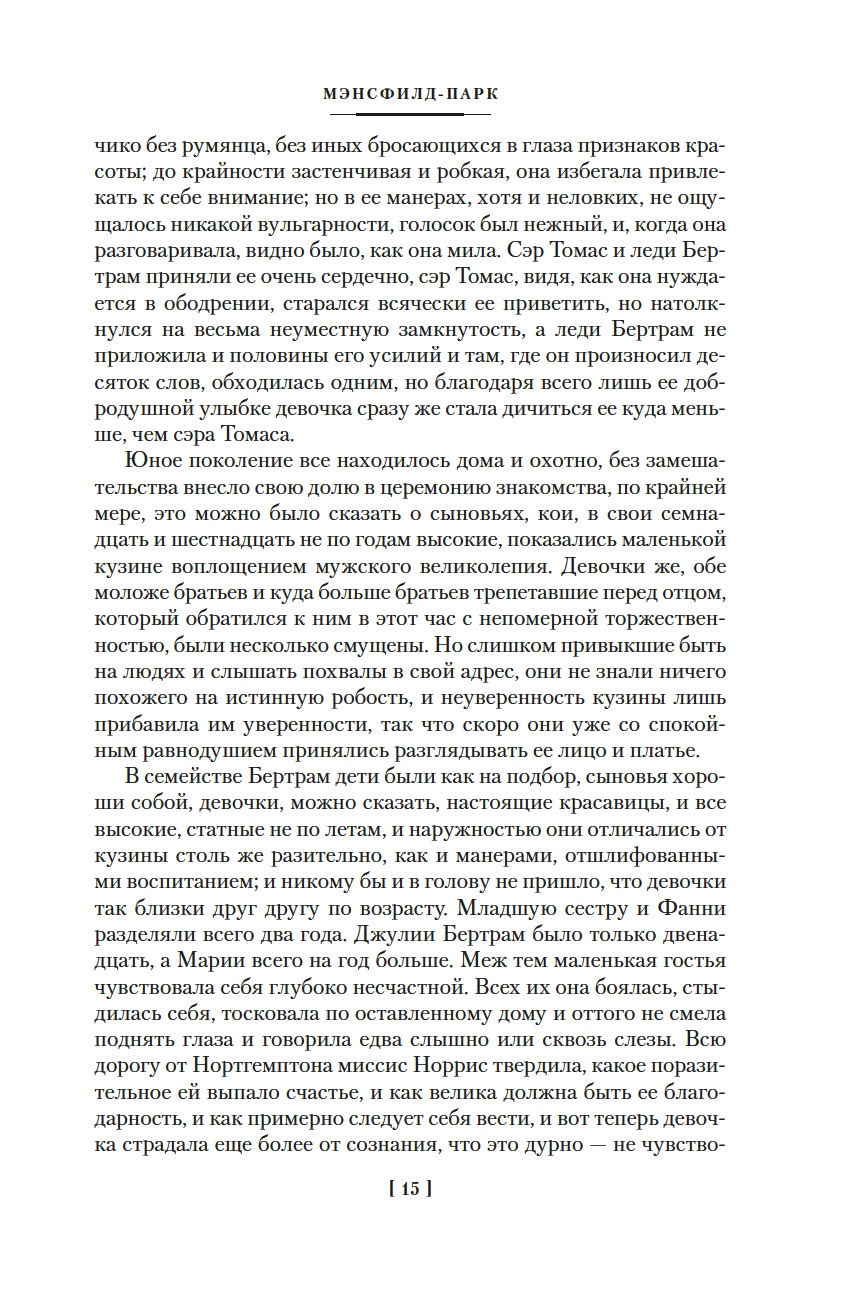 МЭНСФИЛД-ПАРК

чико без румянца, без иных бросающихся в глаза признаков красоты; до крайности застенчивая и робкая, она избегала привлекать к себе внимание; но в ее манерах, хотя и неловких, не ощущалось никакой вульгарности, голосок был нежный, и, когда она разговаривала, видно было, как она мила. Сэр Томас и леди Бертрам приняли ее очень сердечно, сэр Томас, видя, как она нуждается в ободрении, старался всячески ее приветить, но натолкнулся на весьма неуместную замкнутость, а леди Бертрам не приложила и половины его усилий и там, где он произносил десяток слов, обходилась одним, но благодаря всего лишь ее добродушной улыбке девочка сразу же стала дичиться ее куда меньше, чем сэра Томаса.

Юное поколение все находилось дома и охотно, без замешательства внесло свою долю в церемонию знакомства, по крайней мере, это можно было сказать о сыновьях, кои, в свои семнадцать и шестнадцать не по годам высокие, показались маленькой кузине воплощением мужского великолепия. Девочки же, обе моложе братьев и куда больше братьев трепетавшие перед отцом, который обратился к ним в этот час с непомерной торжественностью, были несколько смущены. Но слишком привыкшие быть на людях и слышать похвалы в свой адрес, они не знали ничего похожего на истинную робость, и неуверенность кузины лишь прибавила им уверенности, так что скоро они уже со спокойным равнодушием принялись разглядывать ее лицо и платье.

В семействе Бертрам дети были как на подбор, сыновья хороши собой, девочки, можно сказать, настоящие красавицы, и все высокие, статные не по летам, и наружностью они отличались от кузины столь же разительно, как и манерами, отшлифованными воспитанием; и никому бы и в голову не пришло, что девочки так близки друг другу по возрасту. Младшую сестру и Фанни разделяли всего два года. Джулии Бертрам было только двенадцать, а Марии всего на год больше. Меж тем маленькая гостья чувствовала себя глубоко несчастной. Всех их она боялась, стыдилась себя, тосковала по оставленному дому и оттого не смела поднять глаза и говорила едва слышно или сквозь слезы. Всю дорогу от Нортгемптона миссис Норрис твердила, какое поразительное ей выпало счастье, и как велика должна быть ее благодарность, и как примерно следует себя вести, и вот теперь девочка страдала еще более от сознания, что это дурно — не чувство-

[ 15 ]